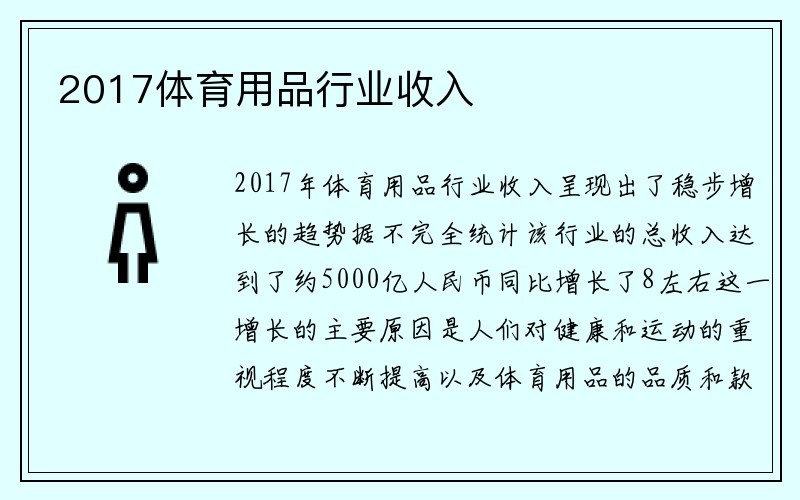 2017体育用品行业收入

2017年体育用品行业收入呈现出了稳步增长的趋势据不完全统计该行业的总收入达到了约5000亿人民币同比增长了8左右这一增长的主要原因是人们对健康和运动的重视程度不断提高以及体育用品的品质和款